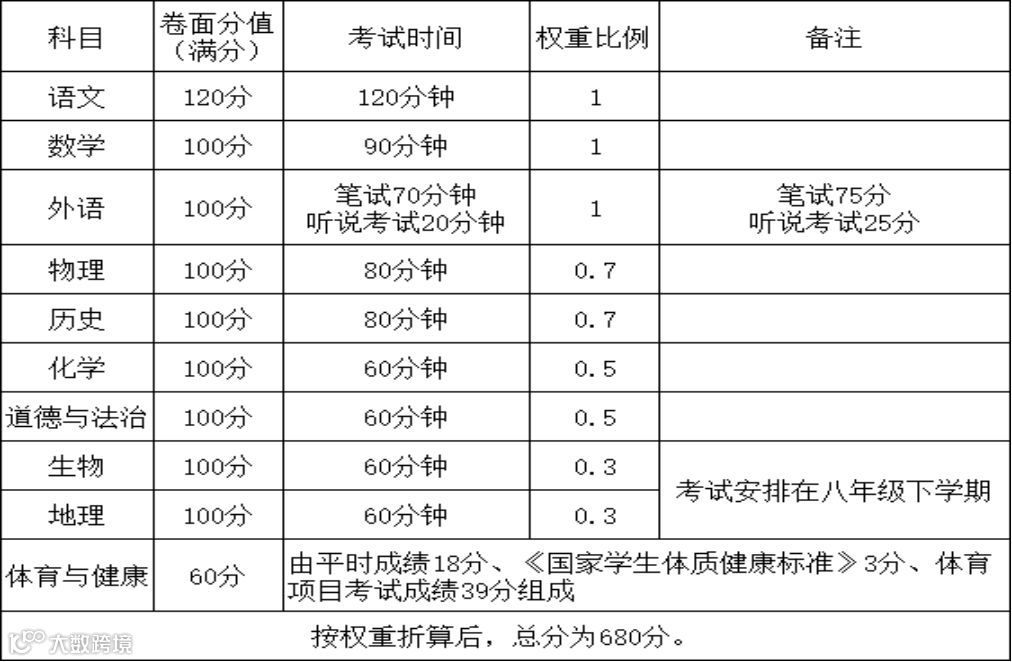 | 科目 | 卷面分值（满分） | 考试时间 | 权重比例 | 备注 |
|---|---|---|---|---|
| 语文 | 120分 | 120分钟 | 1 | |
| 数学 | 100分 | 90分钟 | 1 | |
| 外语 | 100分 | 笔试70分钟 听说考试20分钟 | 1 | 笔试75分 听说考试25分 |
| 物理 | 100分 | 80分钟 | 0.7 | |
| 历史 | 100分 | 80分钟 | 0.7 | |
| 化学 | 100分 | 60分钟 | 0.5 | |
| 道德与法治 | 100分 | 60分钟 | 0.5 | |
| 生物 | 100分 | 60分钟 | 0.3 | 考试安排在八年级下学期 |
| 地理 | 100分 | 60分钟 | 0.3 | |
| 体育与健康 | 60分 | 由平时成绩18分、《国家学生体质健康标准》3分、体育项目考试成绩39分组成 | | |
| 按权重折算后，总分为680分。 | | | | |

大数跨境